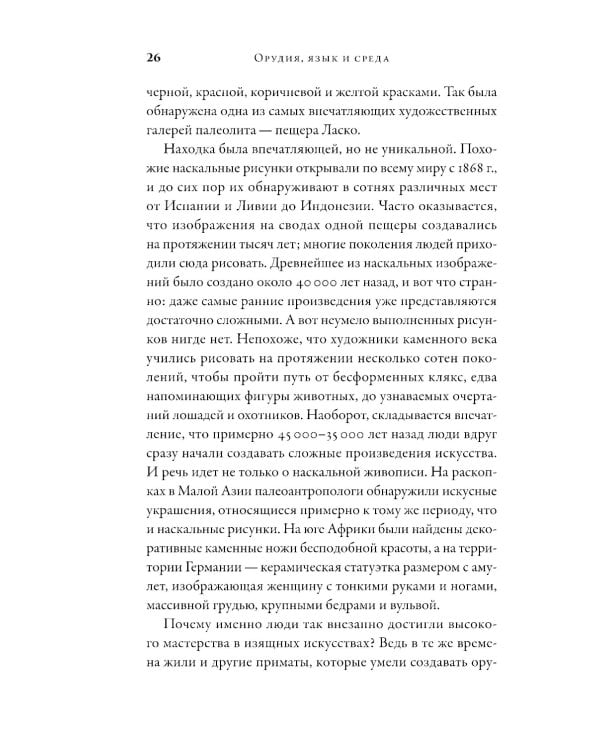 26 Орудия, язык и среда

черной, красной, коричневой и желтой красками. Так была обнаружена одна из самых впечатляющих художественных галерей палеолита — пещера Ласко.

Находка была впечатляющей, но не уникальной. Похожие наскальные рисунки открывали по всему миру с 1868 г., и до сих пор их обнаруживают в сотнях различных мест от Испании и Ливии до Индонезии. Часто оказывается, что изображения на сводах одной пещеры создавались на протяжении тысяч лет; многие поколения людей приходили сюда рисовать. Древнейшее из наскальных изображений было создано около 40 000 лет назад, и вот что странно: даже самые ранние произведения уже представляются достаточно сложными. А вот неумело выполненных рисунков нигде нет. Непохоже, что художники каменного века учились рисовать на протяжении несколько сотен поколений, чтобы пройти путь от бесформенных клякс, едва напоминающих фигуры животных, до узнаваемых очертаний лошадей и охотников. Наоборот, складывается впечатление, что примерно 45 000–35 000 лет назад люди вдруг сразу начали создавать сложные произведения искусства. И речь идет не только о наскальной живописи. На раскопках в Малой Азии палеоантропологи обнаружили искусные украшения, относящиеся примерно к тому же периоду, что и наскальные рисунки. На юге Африки были найдены декоративные каменные ножи бесподобной красоты, а на территории Германии — керамическая статуэтка размером с амулет, изображающая женщину с тонкими руками и ногами, массивной грудью, крупными бедрами и вульвой.

Почему именно люди так внезапно достигли высокого мастерства в изящных искусствах? Ведь в те же времена жили и другие приматы, которые умели создавать ору-